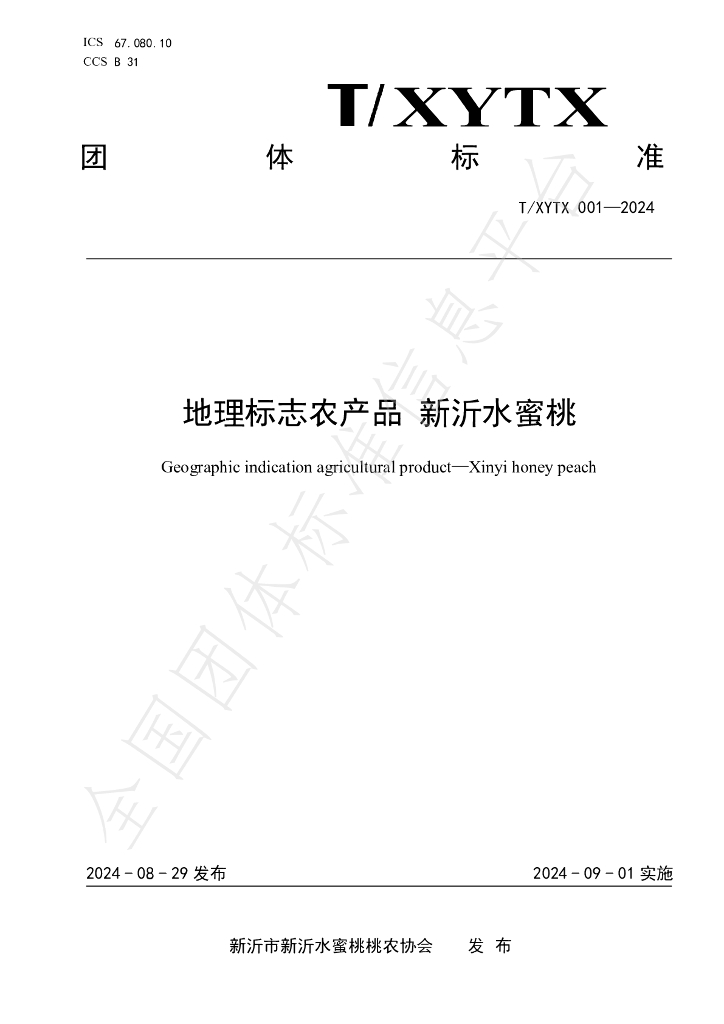 ICS 67.080.10
CCS B 31

T/XYTX

团 体 标 准

T/XYTX 001—2024

地理标志农产品 新沂水蜜桃

Geographic indication agricultural product—Xinyi honey peach

2024-08-29发布 2024-09-01实施

新沂市新沂水蜜桃桃农协会 发布

全国团体标准信息平台